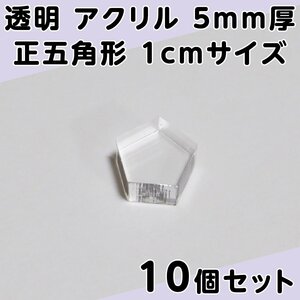 透明 アクリル 5mm厚
正五角形 1cmサイズ

10個セット